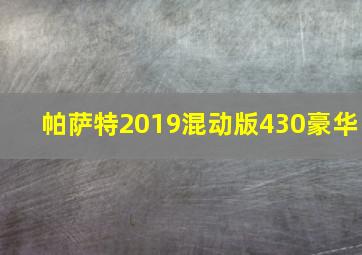 帕萨特2019混动版430豪华